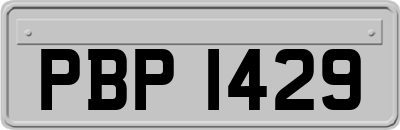 PBP 1429